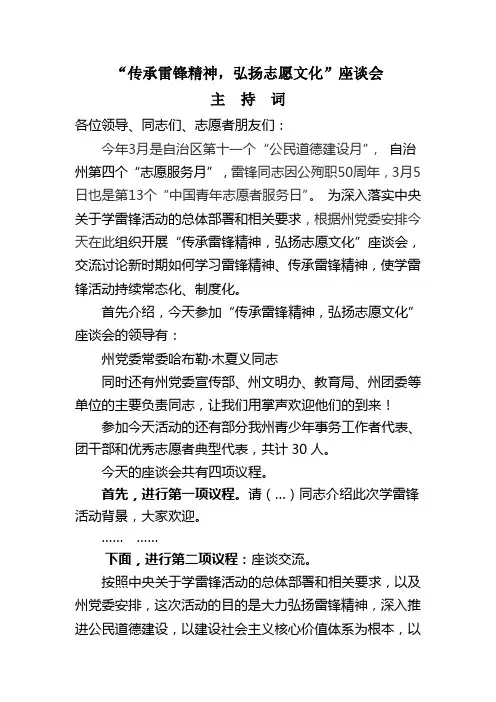 “传承雷锋精神，弘扬志愿文化”座谈会

主　持　词

各位领导、同志们、志愿者朋友们：

今年3月是自治区第十一个“公民道德建设月”，自治州第四个“志愿服务月”，雷锋同志因公殉职50周年，3月5日也是第13个“中国青年志愿者服务日”。为深入落实中央关于学雷锋活动的总体部署和相关要求，根据州党委安排今天在此组织开展“传承雷锋精神，弘扬志愿文化”座谈会，交流讨论新时期如何学习雷锋精神、传承雷锋精神，使学雷锋活动持续常态化、制度化。

首先介绍，今天参加“传承雷锋精神，弘扬志愿文化”座谈会的领导有：

州党委常委哈布勒·木夏义同志

同时还有州党委宣传部、州文明办、教育局、州团委等单位的主要负责同志，让我们用掌声欢迎他们的到来！

参加今天活动的还有部分我州青少年事务工作者代表、团干部和优秀志愿者典型代表，共计 30 人。

今天的座谈会共有四项议程。

首先，进行第一项议程。请（…）同志介绍此次学雷锋活动背景，大家欢迎。

……　……

下面，进行第二项议程：座谈交流。

按照中央关于学雷锋活动的总体部署和相关要求，以及州党委安排，这次活动的目的是大力弘扬雷锋精神，深入推进公民道德建设，以建设社会主义核心价值体系为根本，以